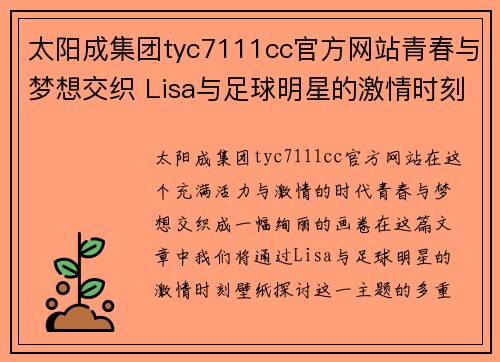 太阳成集团tyc7111cc官方网站青春与梦想交织 Lisa与足球明星的激情时刻

太阳成集团tyc7111cc官方网站在这个充满活力与激情的时代青春与梦想交织成一幅绚丽的画卷在这篇文章中我们将通过Lisa与足球明星的激情时刻壁纸探讨这一主题的多重